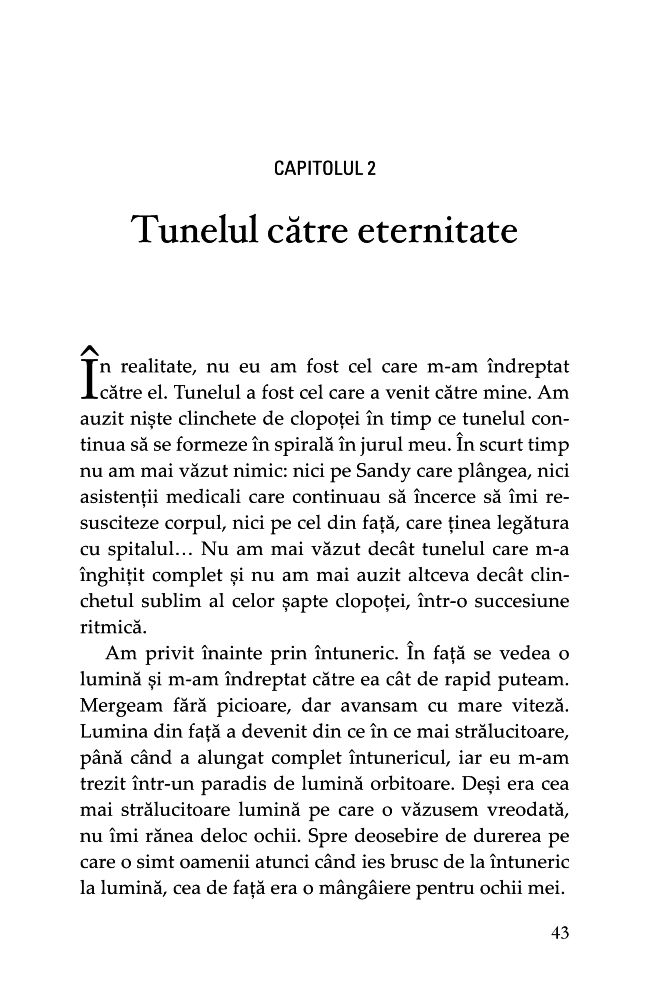 CAPITOLUL 2

Tunelul către eternitate

În realitate, nu eu am fost cel care m-am îndreptat către el. Tunelul a fost cel care a venit către mine. Am auzit niște clinchete de clopoței în timp ce tunelul continua să se formeze în spirală în jurul meu. În scurt timp nu am mai văzut nimic: nici pe Sandy care plângea, nici asistenții medicali care continuau să încerce să îmi resusciteze corpul, nici pe cel din față, care ținea legătura cu spitalul... Nu am mai văzut decât tunelul care m-a înghițit complet și nu am mai auzit altceva decât clinchetul sublim al celor șapte clopoței, într-o succesiune ritmică.

Am privit înainte prin întuneric. În față se vedea o lumină și m-am îndreptat către ea cât de rapid puteam. Mergeam fără picioare, dar avansam cu mare viteză. Lumina din față a devenit din ce în ce mai strălucitoare, până când a alungat complet întunericul, iar eu m-am trezit într-un paradis de lumină orbitoare. Deși era cea mai strălucitoare lumină pe care o văzusem vreodată, nu îmi rănea deloc ochii. Spre deosebire de durerea pe care o simt oamenii atunci când ies brusc de la întuneric la lumină, cea de față era o mângâiere pentru ochii mei.

43